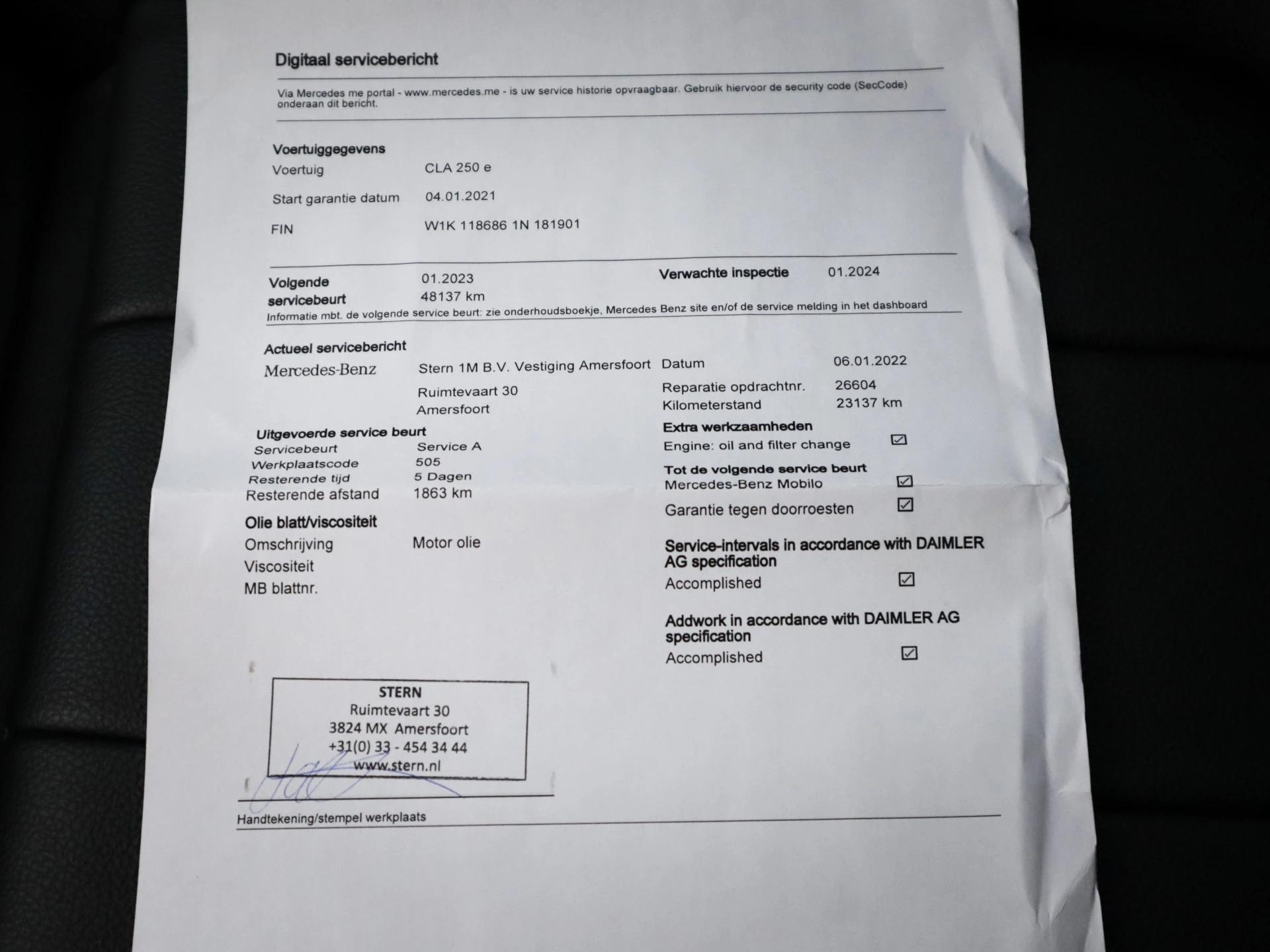 Digitaal servicebericht

Via Mercedes me portal - www.mercedes.me - is uw service historie opvraagbaar. Gebruik hiervoor de security code (SecCode) onderaan dit bericht.

Voertuiggegevens
Voertuig CLA 250 e
Start garantie datum 04.01.2021
FIN W1K 118686 1N 181901

Volgende servicebeurt 01.2023 48137 km
Verwachte inspectie 01.2024
Informatie mbt. de volgende service beurt: zie onderhoudsboekje, Mercedes Benz site en/of de service melding in het dashboard

Actueel servicebericht
Mercedes-Benz
Stern 1M B.V. Vestiging Amersfoort
Ruimtevaart 30
Amersfoort

Uitgevoerde service beurt
Servicebeurt Service A
Werkplaatscode 505
Resterende tijd 5 Dagen
Resterende afstand 1863 km

Olie blatt/viscositeit
Omschrijving Motor olie
Viscositeit
MB blattnr.

Datum 06.01.2022
Reparatie opdrachtnr. 26604
Kilometerstand 23137 km

Extra werkzaamheden
Engine: oil and filter change ☑

Tot de volgende service beurt
Mercedes-Benz Mobilo ☑
Garantie tegen doorroesten ☑

Service-intervals in accordance with DAIMLER AG specification
Accomplished ☑

Addwork in accordance with DAIMLER AG specification
Accomplished ☑

STERN
Ruimtevaart 30
3824 MX Amersfoort
+31(0) 33 - 454 34 44
www.stern.nl

Handtekening/stempel werkplaats